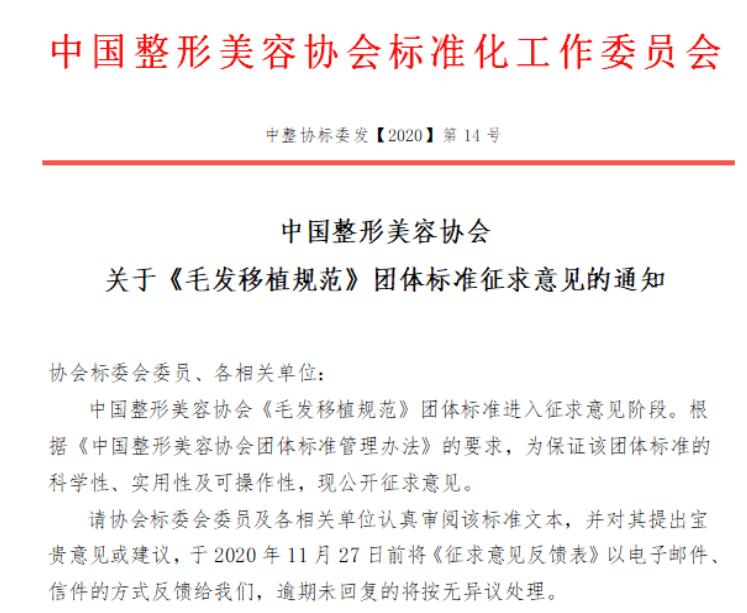 中国整形美容协会标准化工作委员会

中整协标委发【2020】第 14 号

中国整形美容协会
关于《毛发移植规范》团体标准征求意见的通知

协会标委会委员、各相关单位：

中国整形美容协会《毛发移植规范》团体标准进入征求意见阶段。根据《中国整形美容协会团体标准管理办法》的要求，为保证该团体标准的科学性、实用性及可操作性，现公开征求意见。

请协会标委会委员及各相关单位认真审阅该标准文本，并对其提出宝贵意见或建议，于 2020 年 11 月 27 日前将《征求意见反馈表》以电子邮件、信件的方式反馈给我们，逾期未回复的将按无异议处理。